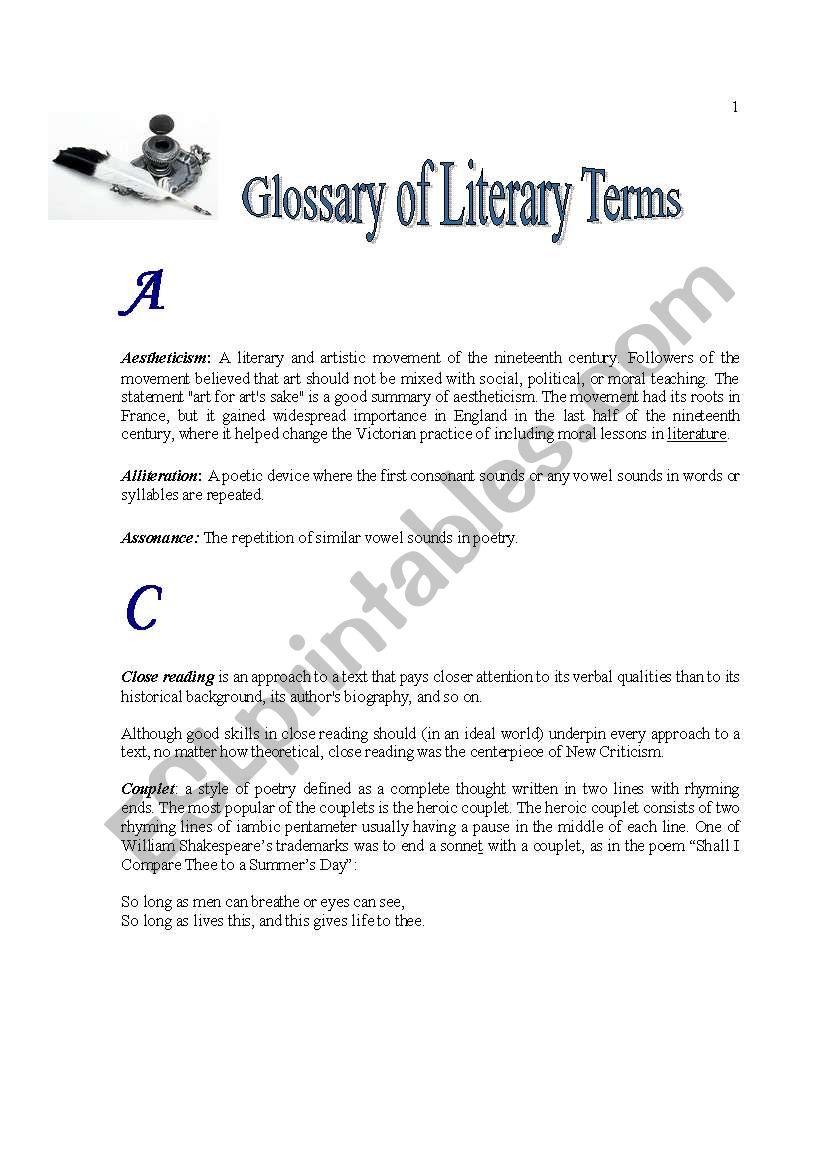 1

Glossary of Literary Terms

A

Aestheticism: A literary and artistic movement of the nineteenth century. Followers of the movement believed that art should not be mixed with social, political, or moral teaching. The statement "art for art's sake" is a good summary of aestheticism. The movement had its roots in France, but it gained widespread importance in England in the last half of the nineteenth century, where it helped change the Victorian practice of including moral lessons in literature.

Alliteration: A poetic device where the first consonant sounds or any vowel sounds in words or syllables are repeated.

Assonance: The repetition of similar vowel sounds in poetry.

C

Close reading is an approach to a text that pays closer attention to its verbal qualities than to its historical background, its author's biography, and so on.

Although good skills in close reading should (in an ideal world) underpin every approach to a text, no matter how theoretical, close reading was the centerpiece of New Criticism.

Couplet: a style of poetry defined as a complete thought written in two lines with rhyming ends. The most popular of the couplets is the heroic couplet. The heroic couplet consists of two rhyming lines of iambic pentameter usually having a pause in the middle of each line. One of William Shakespeare's trademarks was to end a sonnet with a couplet, as in the poem "Shall I Compare Thee to a Summer's Day":

So long as men can breathe or eyes can see,
So long as lives this, and this gives life to thee.

ESLprintables.com